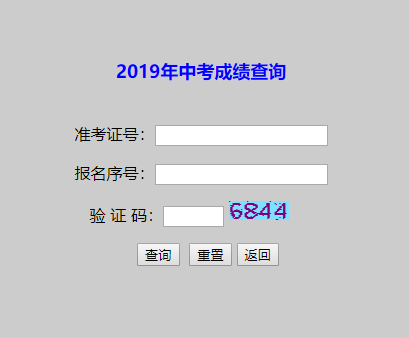 2019年中考成绩查询

准考证号：

报名序号：

验 证 码： 6844

查询 重置 返回